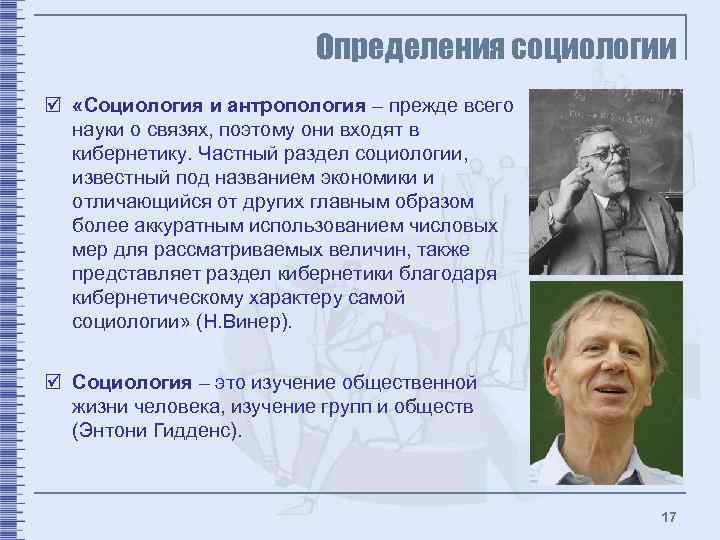 Определения социологии

☑ «Социология и антропология – прежде всего науки о связях, поэтому они входят в кибернетику. Частный раздел социологии, известный под названием экономики и отличающийся от других главным образом более аккуратным использованием числовых мер для рассматриваемых величин, также представляет раздел кибернетики благодаря кибернетическому характеру самой социологии» (Н.Винер).

☑ Социология – это изучение общественной жизни человека, изучение групп и обществ (Энтони Гидденс).

17